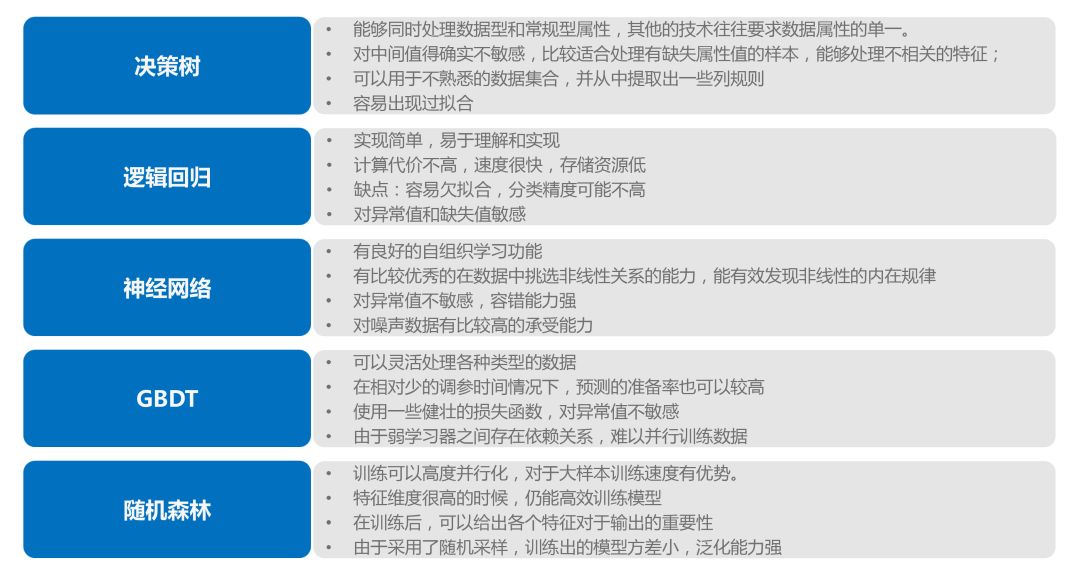 决策树

• 能够同时处理数据型和常规型属性，其他的技术往往要求数据属性的单一。
• 对中间值得确实不敏感，比较适合处理有缺失属性值的样本，能够处理不相关的特征；
• 可以用于不熟悉的数据集合，并从中提取出一些列规则
• 容易出现过拟合

逻辑回归

• 实现简单，易于理解和实现
• 计算代价不高，速度很快，存储资源低
• 缺点：容易欠拟合，分类精度可能不高
• 对异常值和缺失值敏感

神经网络

• 有良好的自组织学习功能
• 有比较优秀的在数据中挑选非线性关系的能力，能有效发现非线性的内在规律
• 对异常值不敏感，容错能力强
• 对噪声数据有比较高的承受能力

GBDT

• 可以灵活处理各种类型的数据
• 在相对少的调参时间情况下，预测的准备率也可以较高
• 使用一些健壮的损失函数，对异常值不敏感
• 由于弱学习器之间存在依赖关系，难以并行训练数据

随机森林

• 训练可以高度并行化，对于大样本训练速度有优势。
• 特征维度很高的时候，仍能高效训练模型
• 在训练后，可以给出各个特征对于输出的重要性
• 由于采用了随机采样，训练出的模型方差小，泛化能力强